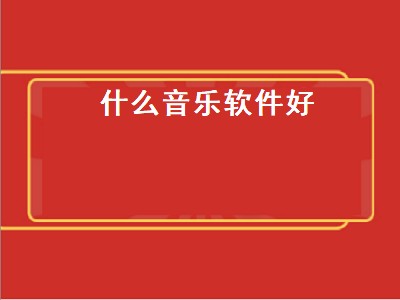 什么音乐软件好